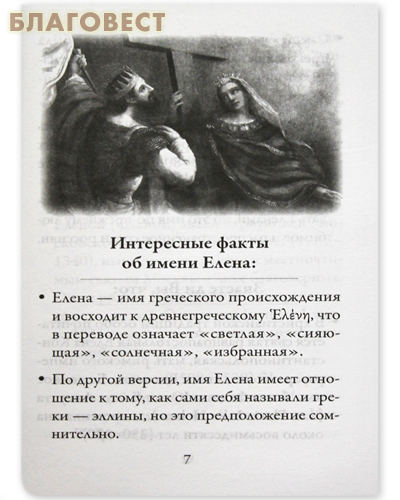 БЛАГОВЕСТ

Интересные факты об имени Елена:

• Елена — имя греческого происхождения и восходит к древнегреческому Ἑλένη, что в переводе означает «светлая», «сияющая», «солнечная», «избранная».

• По другой версии, имя Елена имеет отношение к тому, как сами себя называли греки — эллины, но это предположение сомнительно.

7